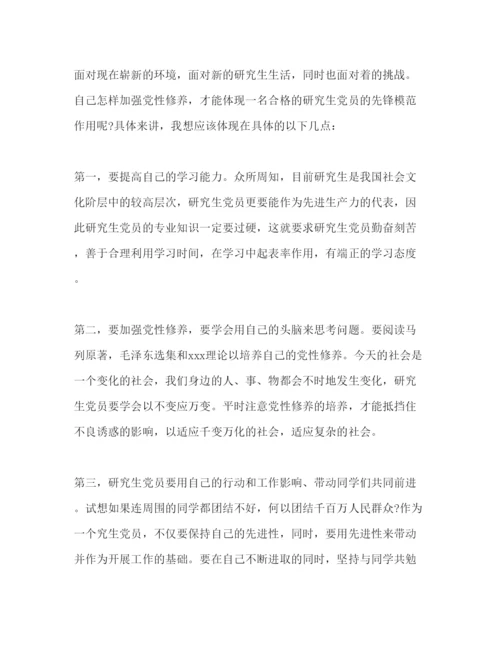 面对现在崭新的环境，面对新的研究生生活，同时也面对着的挑战。自己怎样加强党性修养，才能体现一名合格的研究生党员的先锋模范作用呢?具体来讲，我想应该体现在具体的以下几点：

第一，要提高自己的学习能力。众所周知，目前研究生是我国社会文化阶层中的较高层次，研究生党员更要能作为先进生产力的代表，因此研究生党员的专业知识一定要过硬，这就要求研究生党员勤奋刻苦，善于合理利用学习时间，在学习中起表率作用，有端正的学习态度。

第二，要加强党性修养，要学会用自己的头脑来思考问题。要阅读马列原著，毛泽东选集和xxx理论以培养自己的党性修养。今天的社会是一个变化的社会，我们身边的人、事、物都会不时地发生变化，研究生党员要学会以不变应万变。平时注意党性修养的培养，才能抵挡住不良诱惑的影响，以适应千变万化的社会，适应复杂的社会。

第三，研究生党员要用自己的行动和工作影响、带动同学们共同前进。试想如果连周围的同学都团结不好，何以团结千百万人民群众?作为一个究生党员，不仅要保持自己的先进性，同时，要用先进性来带动并作为开展工作的基础。要在自己不断进取的同时，坚持与同学共勉